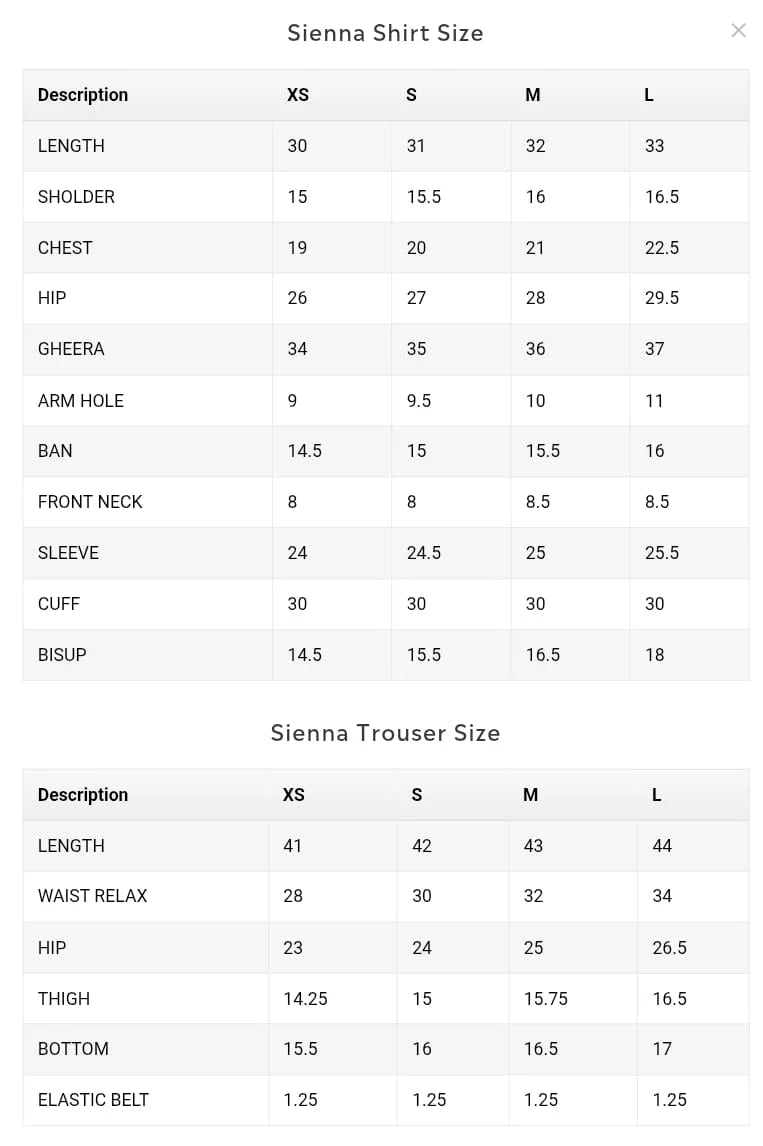 Sienna Shirt Size

×

| Description | XS | S | M | L |
|---|---|---|---|---|
| LENGTH | 30 | 31 | 32 | 33 |
| SHOLDER | 15 | 15.5 | 16 | 16.5 |
| CHEST | 19 | 20 | 21 | 22.5 |
| HIP | 26 | 27 | 28 | 29.5 |
| GHEERA | 34 | 35 | 36 | 37 |
| ARM HOLE | 9 | 9.5 | 10 | 11 |
| BAN | 14.5 | 15 | 15.5 | 16 |
| FRONT NECK | 8 | 8 | 8.5 | 8.5 |
| SLEEVE | 24 | 24.5 | 25 | 25.5 |
| CUFF | 30 | 30 | 30 | 30 |
| BISUP | 14.5 | 15.5 | 16.5 | 18 |

Sienna Trouser Size

| Description | XS | S | M | L |
|---|---|---|---|---|
| LENGTH | 41 | 42 | 43 | 44 |
| WAIST RELAX | 28 | 30 | 32 | 34 |
| HIP | 23 | 24 | 25 | 26.5 |
| THIGH | 14.25 | 15 | 15.75 | 16.5 |
| BOTTOM | 15.5 | 16 | 16.5 | 17 |
| ELASTIC BELT | 1.25 | 1.25 | 1.25 | 1.25 |